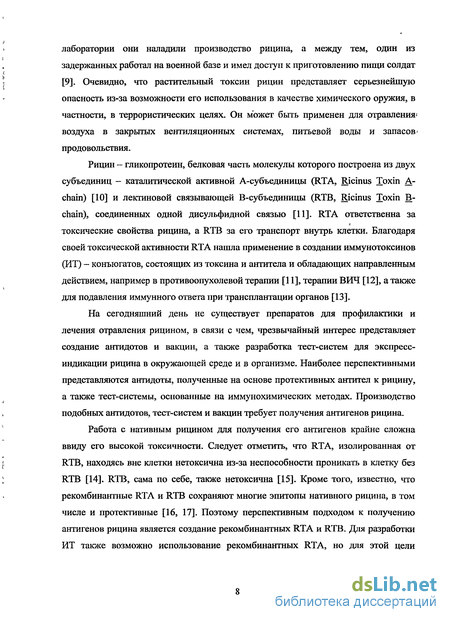 лаборатории они наладили производство рицина, а между тем, один из задержанных работал на военной базе и имел доступ к приготовлению пищи солдат [9]. Очевидно, что растительный токсин рицин представляет серьезнейшую опасность из-за возможности его использования в качестве химического оружия, в частности, в террористических целях. Он может быть применен для отравления воздуха в закрытых вентиляционных системах, питьевой воды и запасов продовольствия.

Рицин – гликопротеин, белковая часть молекулы которого построена из двух субъединиц – каталитической активной А-субъединицы (RTA, Ricinus Toxin A-chain) [10] и лектиновой связывающей В-субъединицы (RTB, Ricinus Toxin B-chain), соединенных одной дисульфидной связью [11]. RTA ответственна за токсические свойства рицина, а RTB за его транспорт внутрь клетки. Благодаря своей токсической активности RTA нашла применение в создании иммунотоксинов (ИТ) – конъюгатов, состоящих из токсина и антитела и обладающих направленным действием, например в противоопухолевой терапии [11], терапии ВИЧ [12], а также для подавления иммунного ответа при трансплантации органов [13].

На сегодняшний день не существует препаратов для профилактики и лечения отравления рицином, в связи с чем, чрезвычайный интерес представляет создание антидотов и вакцин, а также разработка тест-систем для экспресс-индикации рицина в окружающей среде и в организме. Наиболее перспективными представляются антидоты, полученные на основе протективных антител к рицину, а также тест-системы, основанные на иммунохимических методах. Производство подобных антидотов, тест-систем и вакцин требует получения антигенов рицина.

Работа с нативным рицином для получения его антигенов крайне сложна ввиду его высокой токсичности. Следует отметить, что RTA, изолированная от RTB, находясь вне клетки нетоксична из-за неспособности проникать в клетку без RTB [14]. RTB, сама по себе, также нетоксична [15]. Кроме того, известно, что рекомбинантные RTA и RTB сохраняют многие эпитопы нативного рицина, в том числе и протективные [16, 17]. Поэтому перспективным подходом к получению антигенов рицина является создание рекомбинантных RTA и RTB. Для разработки ИТ также возможно использование рекомбинантных RTA, но для этой цели

8

dsLib.net
библиотека диссертаций